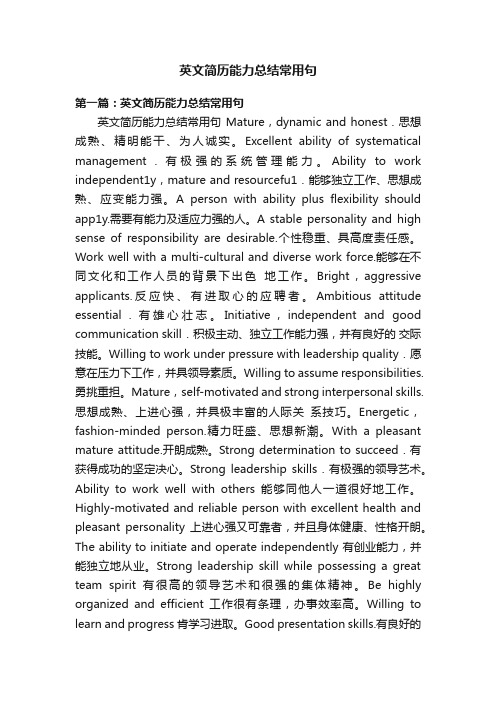 英文简历能力总结常用句

第一篇：英文简历能力总结常用句

英文简历能力总结常用句 Mature，dynamic and honest．思想成熟、精明能干、为人诚实。Excellent ability of systematical management．有极强的系统管理能力。Ability to work independent1y，mature and resourcefu1．能够独立工作、思想成熟、应变能力强。A person with ability plus flexibility should app1y.需要有能力及适应力强的人。A stable personality and high sense of responsibility are desirable.个性稳重、具高度责任感。Work well with a multi-cultural and diverse work force.能够在不同文化和工作人员的背景下出色 地工作。Bright，aggressive applicants.反应快、有进取心的应聘者。Ambitious attitude essential．有雄心壮志。Initiative，independent and good communication skill．积极主动、独立工作能力强，并有良好的 交际技能。Willing to work under pressure with leadership quality．愿意在压力下工作，并具领导素质。Willing to assume responsibilities.勇挑重担。Mature，self-motivated and strong interpersonal skills.思想成熟、上进心强，并具极丰富的人际关 系技巧。Energetic，fashion-minded person.精力旺盛、思想新潮。With a pleasant mature attitude.开朗成熟。Strong determination to succeed．有获得成功的坚定决心。Strong leadership skills．有极强的领导艺术。Ability to work well with others 能够同他人一道很好地工作。Highly-motivated and reliable person with excellent health and pleasant personality 上进心强又可靠者，并且身体健康、性格开朗。The ability to initiate and operate independently 有创业能力，并能独立地从业。Strong leadership skill while possessing a great team spirit 有很高的领导艺术和很强的集体精神。Be highly organized and efficient 工作很有条理，办事效率高。Willing to learn and progress 肯学习进取。Good presentation skills.有良好的